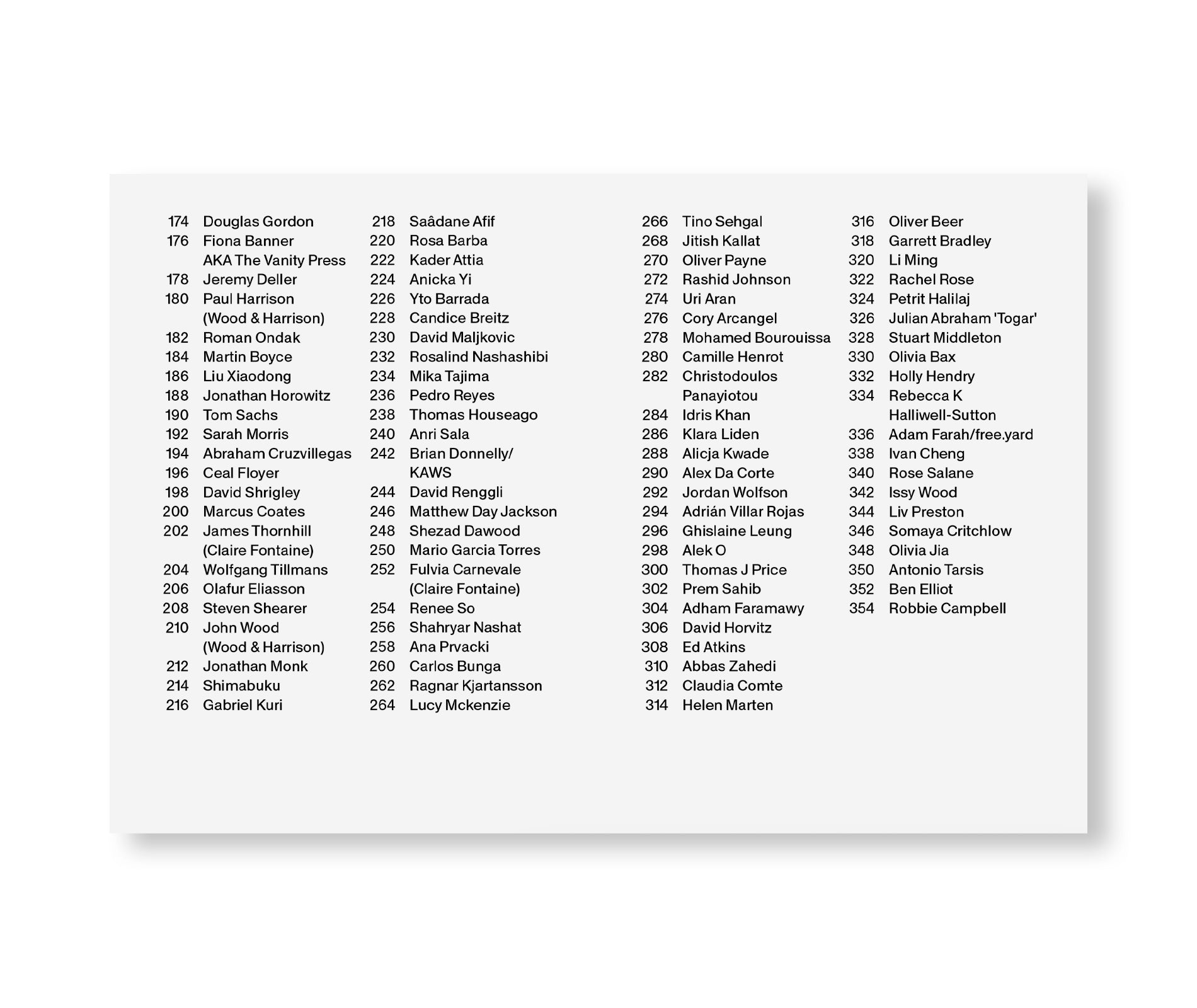 174 Douglas Gordon
176 Fiona Banner AKA The Vanity Press
178 Jeremy Deller
180 Paul Harrison (Wood & Harrison)
182 Roman Ondak
184 Martin Boyce
186 Liu Xiaodong
188 Jonathan Horowitz
190 Tom Sachs
192 Sarah Morris
194 Abraham Cruzvillegas
196 Ceal Floyer
198 David Shrigley
200 Marcus Coates
202 James Thornhill (Claire Fontaine)
204 Wolfgang Tillmans
206 Olafur Eliasson
208 Steven Shearer
210 John Wood (Wood & Harrison)
212 Jonathan Monk
214 Shimabuku
216 Gabriel Kuri

218 Saâdane Afif
220 Rosa Barba
222 Kader Attia
224 Anicka Yi
226 Yto Barrada
228 Candice Breitz
230 David Maljkovic
232 Rosalind Nashashibi
234 Mika Tajima
236 Pedro Reyes
238 Thomas Houseago
240 Anri Sala
242 Brian Donnelly/ KAWS
244 David Renggli
246 Matthew Day Jackson
248 Shezad Dawood
250 Mario Garcia Torres
252 Fulvia Carnevale (Claire Fontaine)
254 Renee So
256 Shahryar Nashat
258 Ana Prvacki
260 Carlos Bunga
262 Ragnar Kjartansson
264 Lucy Mckenzie

266 Tino Sehgal
268 Jitish Kallat
270 Oliver Payne
272 Rashid Johnson
274 Uri Aran
276 Cory Arcangel
278 Mohamed Bourouissa
280 Camille Henrot
282 Christodoulos Panayiotou
284 Idris Khan
286 Klara Liden
288 Alicja Kwade
290 Alex Da Corte
292 Jordan Wolfson
294 Adrián Villar Rojas
296 Ghislaine Leung
298 Alek O
300 Thomas J Price
302 Prem Sahib
304 Adham Faramawy
306 David Horvitz
308 Ed Atkins
310 Abbas Zahedi
312 Claudia Comte
314 Helen Marten

316 Oliver Beer
318 Garrett Bradley
320 Li Ming
322 Rachel Rose
324 Petrit Halilaj
326 Julian Abraham 'Togar'
328 Stuart Middleton
330 Olivia Bax
332 Holly Hendry
334 Rebecca K Halliwell-Sutton
336 Adam Farah/free.yard
338 Ivan Cheng
340 Rose Salane
342 Issy Wood
344 Liv Preston
346 Somaya Critchlow
348 Olivia Jia
350 Antonio Tarsis
352 Ben Elliot
354 Robbie Campbell